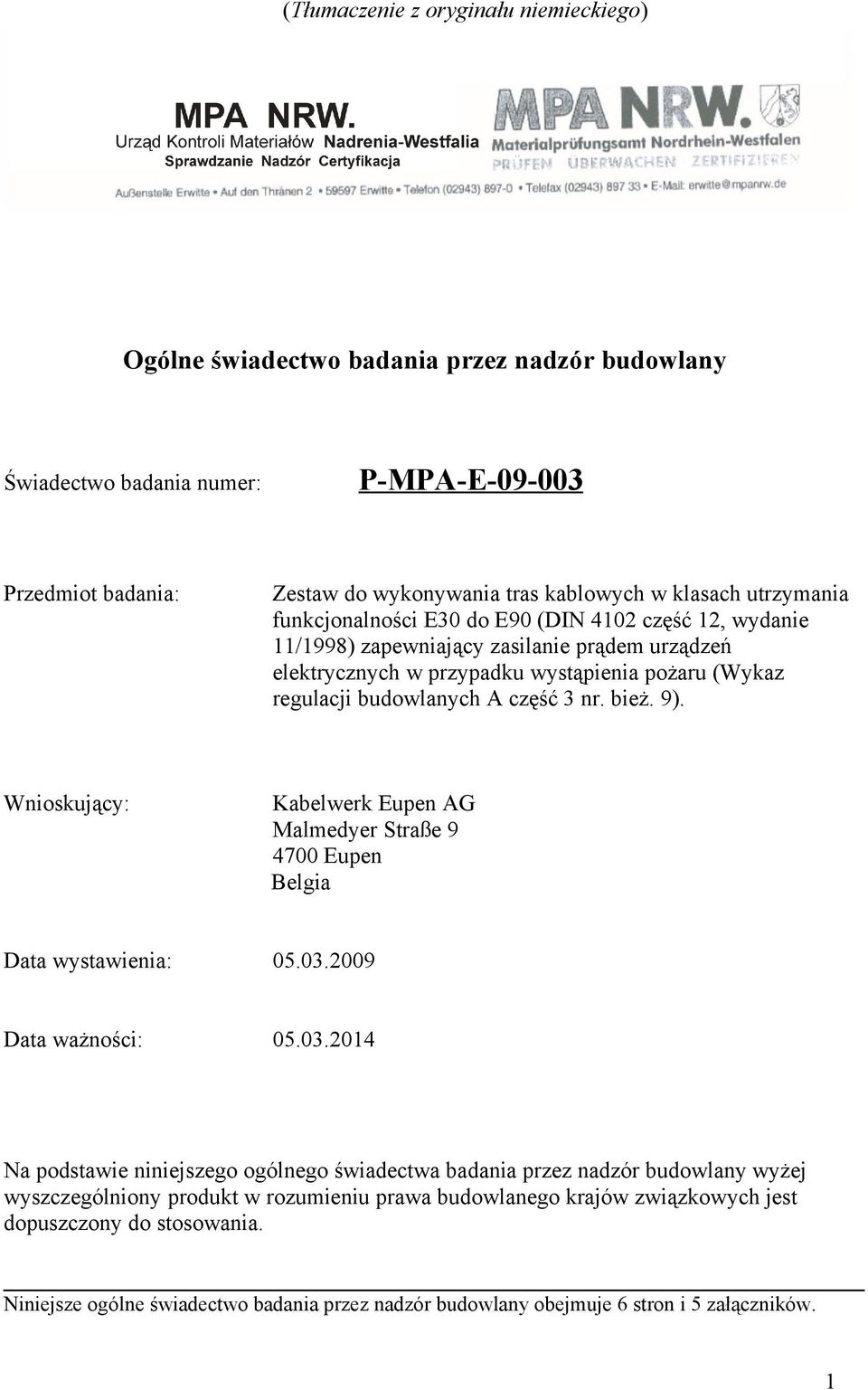 (Tłumaczenie z oryginału niemieckiego)

MPA NRW.
Urząd Kontroli Materiałów Nadrenia-Westfalia
Sprawdzanie Nadzór Certyfikacja

MPA NRW.
Materialprüfungsamt Nordrhein-Westfalen
PRÜFEN ÜBERWACHEN ZERTIFIZIEREN

Außenstelle Erwitte • Auf den Thränen 2 • 59597 Erwitte • Telefon (02943) 897-0 • Telefax (02943) 897 33 • E-Mail: erwitte@mpanrw.de

Ogólne świadectwo badania przez nadzór budowlany

Świadectwo badania numer: P-MPA-E-09-003

Przedmiot badania: Zestaw do wykonywania tras kablowych w klasach utrzymania funkcjonalności E30 do E90 (DIN 4102 część 12, wydanie 11/1998) zapewniający zasilanie prądem urządzeń elektrycznych w przypadku wystąpienia pożaru (Wykaz regulacji budowlanych A część 3 nr. bież. 9).

Wnioskujący: Kabelwerk Eupen AG
Malmedyer Straße 9
4700 Eupen
Belgia

Data wystawienia: 05.03.2009

Data ważności: 05.03.2014

Na podstawie niniejszego ogólnego świadectwa badania przez nadzór budowlany wyżej wyszczególniony produkt w rozumieniu prawa budowlanego krajów związkowych jest dopuszczony do stosowania.

Niniejsze ogólne świadectwo badania przez nadzór budowlany obejmuje 6 stron i 5 załączników.

1